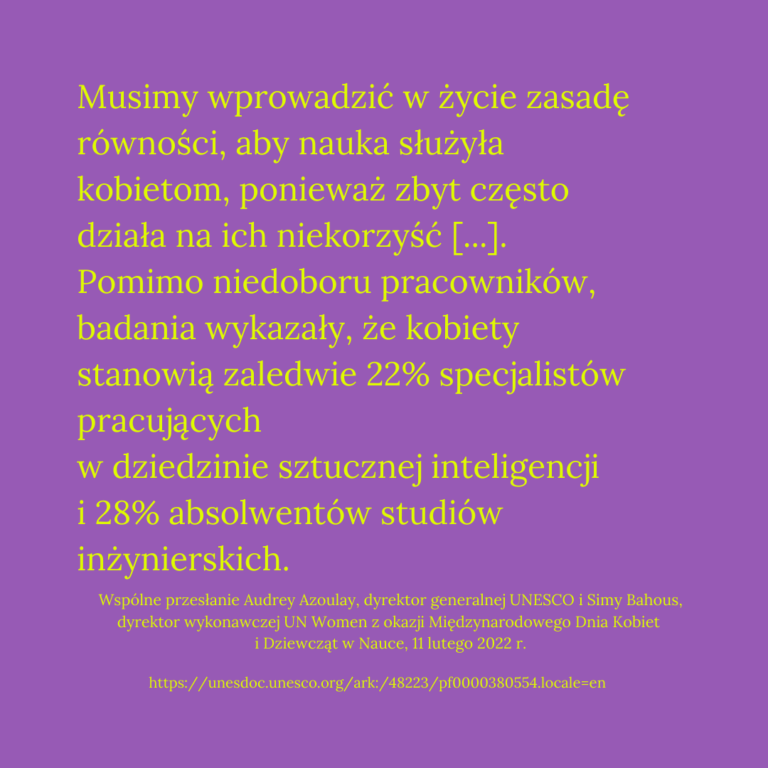 Musimy wprowadzić w życie zasadę równości, aby nauka służyła kobietom, ponieważ zbyt często działa na ich niekorzyść [...]. Pomimo niedoboru pracowników, badania wykazały, że kobiety stanowią zaledwie 22% specjalistów pracujących
w dziedzinie sztucznej inteligencji i 28% absolwentów studiów inżynierskich.

Wspólne przesłanie Audrey Azoulay, dyrektor generalnej UNESCO i Simy Bahous, dyrektor wykonawczej UN Women z okazji Międzynarodowego Dnia Kobiet i Dziewcząt w Nauce, 11 lutego 2022 r.

https://unesdoc.unesco.org/ark:/48223/pf0000380554.locale=en